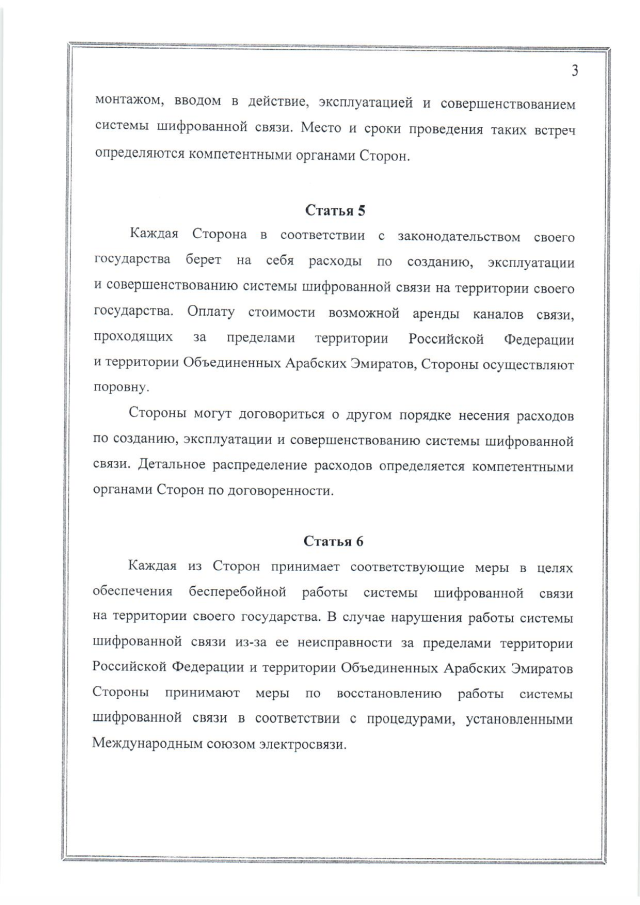 3

монтажом, вводом в действие, эксплуатацией и совершенствованием системы шифрованной связи. Место и сроки проведения таких встреч определяются компетентными органами Сторон.

Статья 5

Каждая Сторона в соответствии с законодательством своего государства берет на себя расходы по созданию, эксплуатации и совершенствованию системы шифрованной связи на территории своего государства. Оплату стоимости возможной аренды каналов связи, проходящих за пределами территории Российской Федерации и территории Объединенных Арабских Эмиратов, Стороны осуществляют поровну.

Стороны могут договориться о другом порядке несения расходов по созданию, эксплуатации и совершенствованию системы шифрованной связи. Детальное распределение расходов определяется компетентными органами Сторон по договоренности.

Статья 6

Каждая из Сторон принимает соответствующие меры в целях обеспечения бесперебойной работы системы шифрованной связи на территории своего государства. В случае нарушения работы системы шифрованной связи из-за ее неисправности за пределами территории Российской Федерации и территории Объединенных Арабских Эмиратов Стороны принимают меры по восстановлению работы системы шифрованной связи в соответствии с процедурами, установленными Международным союзом электросвязи.